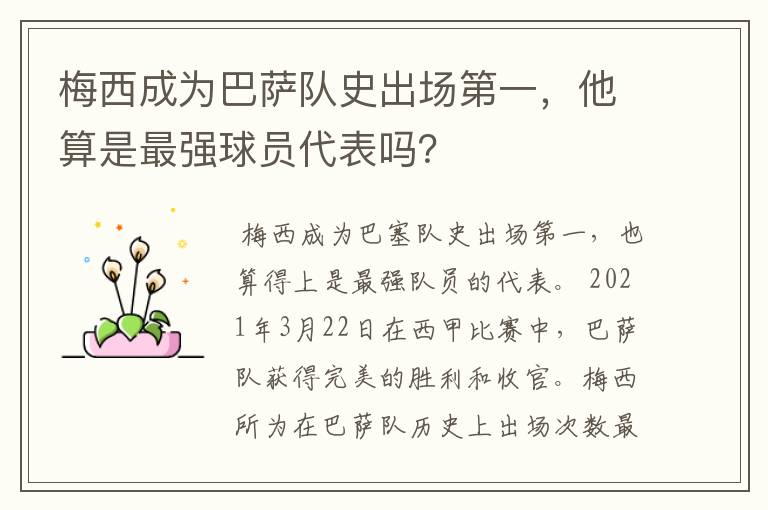 梅西成为巴萨队史出场第一，他算是最强球员代表吗?

梅西成为巴塞队史出场第一，也算得上是最强队员的代表。2021年3月22日在西甲比赛中，巴萨队获得完美的胜利和收官。梅西所为在巴萨队历史上出场次数最